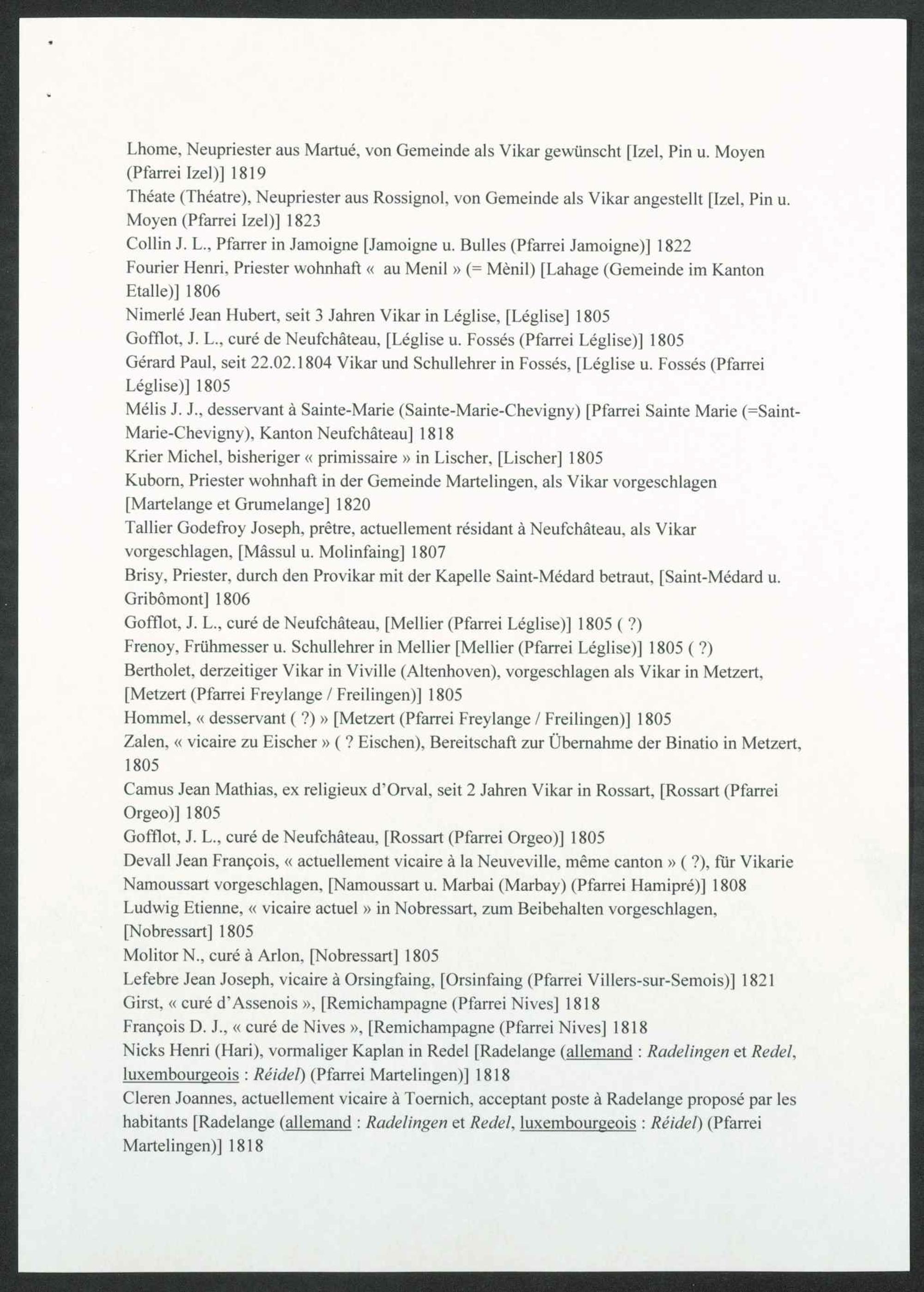 Lhome, Neupriester aus Martué, von Gemeinde als Vikar gewünscht [Izel, Pin u. Moyen (Pfarrei Izel)] 1819
Théate (Théatre), Neupriester aus Rossignol, von Gemeinde als Vikar angestellt [Izel, Pin u. Moyen (Pfarrei Izel)] 1823
Collin J. L., Pfarrer in Jamoigne [Jamoigne u. Bulles (Pfarrei Jamoigne)] 1822
Fourier Henri, Priester wohnhaft « au Menil » (= Mènil) [Lahage (Gemeinde im Kanton Etalle)] 1806
Nimerlé Jean Hubert, seit 3 Jahren Vikar in Léglise, [Léglise] 1805
Gofflot, J. L., curé de Neufchâteau, [Léglise u. Fossés (Pfarrei Léglise)] 1805
Gérard Paul, seit 22.02.1804 Vikar und Schullehrer in Fossés, [Léglise u. Fossés (Pfarrei Léglise)] 1805
Mélis J. J., desservant à Sainte-Marie (Sainte-Marie-Chevigny) [Pfarrei Sainte Marie (=Saint-Marie-Chevigny), Kanton Neufchâteau] 1818
Krier Michel, bisheriger « primissaire » in Lischer, [Lischer] 1805
Kuborn, Priester wohnhaft in der Gemeinde Martelingen, als Vikar vorgeschlagen [Martelange et Grumelange] 1820
Tallier Godefroy Joseph, prêtre, actuellement résidant à Neufchâteau, als Vikar vorgeschlagen, [Mâssul u. Molinfaing] 1807
Brisy, Priester, durch den Provikar mit der Kapelle Saint-Médard betraut, [Saint-Médard u. Gribômont] 1806
Gofflot, J. L., curé de Neufchâteau, [Mellier (Pfarrei Léglise)] 1805 ( ?)
Frenoy, Frühmesser u. Schullehrer in Mellier [Mellier (Pfarrei Léglise)] 1805 ( ?)
Bertholet, derzeitiger Vikar in Viville (Altenhoven), vorgeschlagen als Vikar in Metzert, [Metzert (Pfarrei Freylange / Freilingen)] 1805
Hommel, « desservant ( ?) » [Metzert (Pfarrei Freylange / Freilingen)] 1805
Zalen, « vicaire zu Eischer » ( ? Eischen), Bereitschaft zur Übernahme der Binatio in Metzert, 1805
Camus Jean Mathias, ex religieux d'Orval, seit 2 Jahren Vikar in Rossart, [Rossart (Pfarrei Orgeo)] 1805
Gofflot, J. L., curé de Neufchâteau, [Rossart (Pfarrei Orgeo)] 1805
Devall Jean François, « actuellement vicaire à la Neuveville, même canton » ( ?), für Vikarie Namoussart vorgeschlagen, [Namoussart u. Marbai (Marbay) (Pfarrei Hamipré)] 1808
Ludwig Etienne, « vicaire actuel » in Nobressart, zum Beibehalten vorgeschlagen, [Nobressart] 1805
Molitor N., curé à Arlon, [Nobressart] 1805
Lefebre Jean Joseph, vicaire à Orsingfaing, [Orsinfaing (Pfarrei Villers-sur-Semois)] 1821
Girst, « curé d'Assenois », [Remichampagne (Pfarrei Nives] 1818
François D. J., « curé de Nives », [Remichampagne (Pfarrei Nives] 1818
Nicks Henri (Hari), vormaliger Kaplan in Redel [Radelange (allemand : Radelingen et Redel, luxembourgeois : Réidel) (Pfarrei Martelingen)] 1818
Cleren Joannes, actuellement vicaire à Toernich, acceptant poste à Radelange proposé par les habitants [Radelange (allemand : Radelingen et Redel, luxembourgeois : Réidel) (Pfarrei Martelingen)] 1818